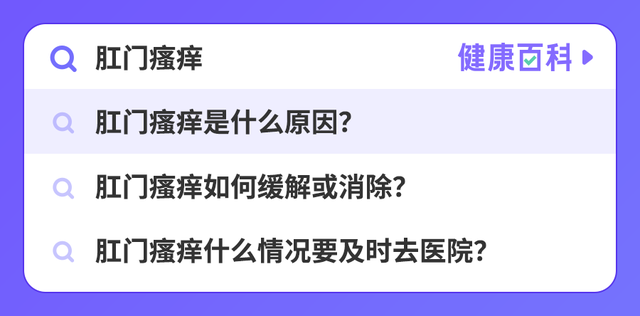 肛门瘙痒

健康百科

肛门瘙痒是什么原因?

肛门瘙痒如何缓解或消除?

肛门瘙痒什么情况要及时去医院?